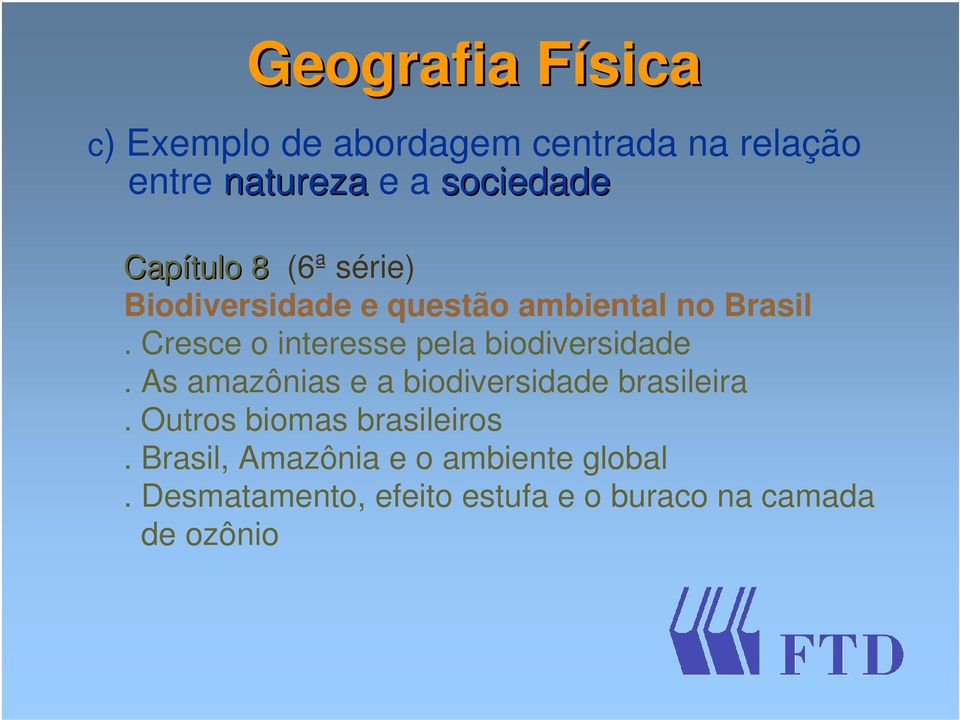 Geografia Física

c) Exemplo de abordagem centrada na relação entre natureza e a sociedade

Capítulo 8 (6ª série)
Biodiversidade e questão ambiental no Brasil
. Cresce o interesse pela biodiversidade
. As amazônias e a biodiversidade brasileira
. Outros biomas brasileiros
. Brasil, Amazônia e o ambiente global
. Desmatamento, efeito estufa e o buraco na camada de ozônio

FTD